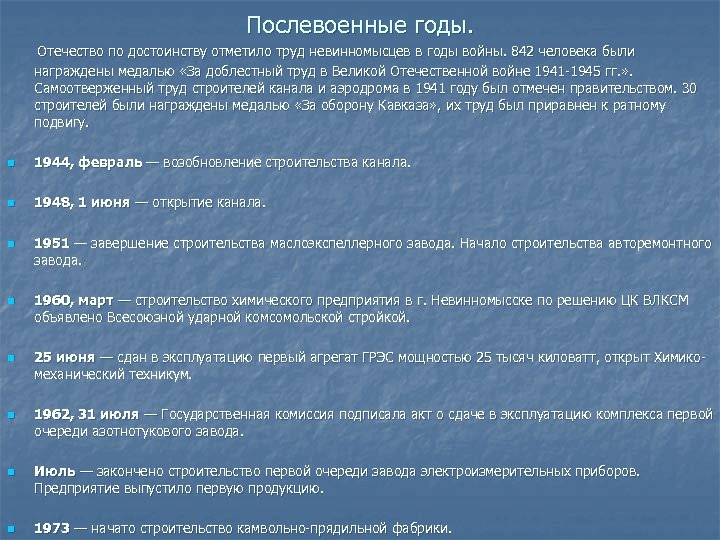 Послевоенные годы.

Отечество по достоинству отметило труд невинномысцев в годы войны. 842 человека были награждены медалью «За доблестный труд в Великой Отечественной войне 1941-1945 гг.». Самоотверженный труд строителей канала и аэродрома в 1941 году был отмечен правительством. 30 строителей были награждены медалью «За оборону Кавказа», их труд был приравнен к ратному подвигу.

1944, февраль — возобновление строительства канала.

1948, 1 июня — открытие канала.

1951 — завершение строительства маслоэкспеллерного завода. Начало строительства авторемонтного завода.

1960, март — строительство химического предприятия в г. Невинномысске по решению ЦК ВЛКСМ объявлено Всесоюзной ударной комсомольской стройкой.

25 июня — сдан в эксплуатацию первый агрегат ГРЭС мощностью 25 тысяч киловатт, открыт Химико-механический техникум.

1962, 31 июля — Государственная комиссия подписала акт о сдаче в эксплуатацию комплекса первой очереди азотнотукового завода.

Июль — закончено строительство первой очереди завода электроизмерительных приборов. Предприятие выпустило первую продукцию.

1973 — начато строительство камвольно-прядильной фабрики.